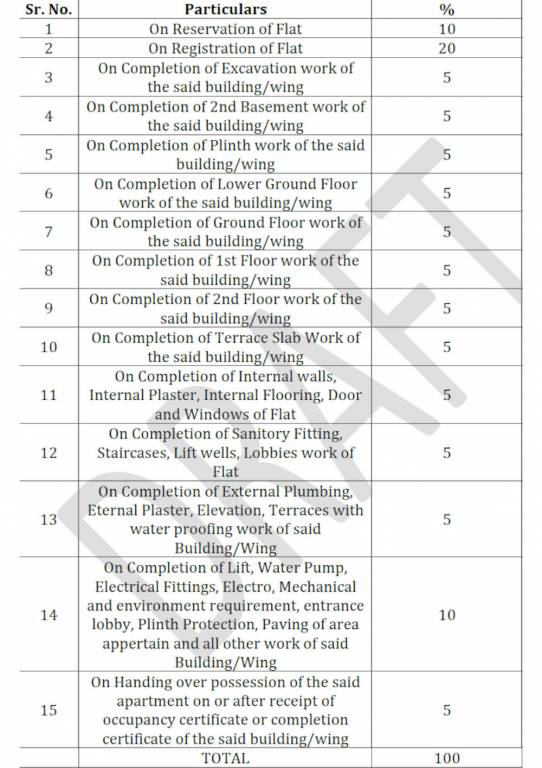 | Sr. No. | Particulars | % |
|---|---|---|
| 1 | On Reservation of Flat | 10 |
| 2 | On Registration of Flat | 20 |
| 3 | On Completion of Excavation work of the said building/wing | 5 |
| 4 | On Completion of 2nd Basement work of the said building/wing | 5 |
| 5 | On Completion of Plinth work of the said building/wing | 5 |
| 6 | On Completion of Lower Ground Floor work of the said building/wing | 5 |
| 7 | On Completion of Ground Floor work of the said building/wing | 5 |
| 8 | On Completion of 1st Floor work of the said building/wing | 5 |
| 9 | On Completion of 2nd Floor work of the said building/wing | 5 |
| 10 | On Completion of Terrace Slab Work of the said building/wing | 5 |
| 11 | On Completion of Internal walls, Internal Plaster, Internal Flooring, Door and Windows of Flat | 5 |
| 12 | On Completion of Sanitory Fitting, Staircases, Lift wells, Lobbies work of Flat | 5 |
| 13 | On Completion of External Plumbing, Eternal Plaster, Elevation, Terraces with water proofing work of said Building/Wing | 5 |
| 14 | On Completion of Lift, Water Pump, Electrical Fittings, Electro, Mechanical and environment requirement, entrance lobby, Plinth Protection, Paving of area appertain and all other work of said Building/Wing | 10 |
| 15 | On Handing over possession of the said apartment on or after receipt of occupancy certificate or completion certificate of the said building/wing | 5 |
| | TOTAL | 100 |

DRAFT